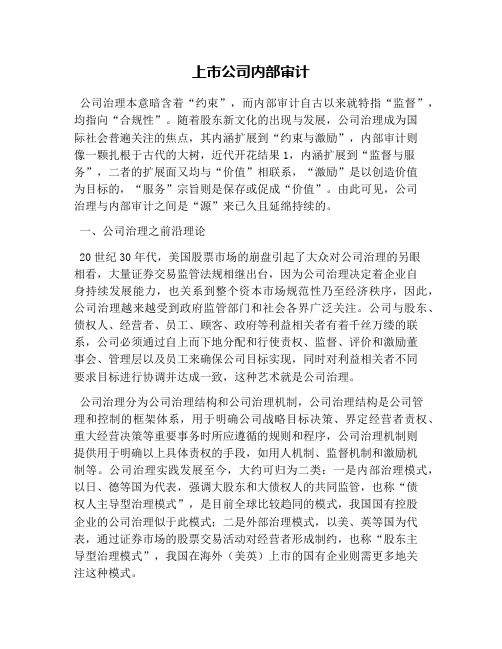 上市公司内部审计

公司治理本意暗含着“约束”，而内部审计自古以来就特指“监督”，均指向“合规性”。随着股东新文化的出现与发展，公司治理成为国际社会普遍关注的焦点，其内涵扩展到“约束与激励”，内部审计则像一颗扎根于古代的大树，近代开花结果1，内涵扩展到“监督与服务”，二者的扩展面又均与“价值”相联系，“激励”是以创造价值为目标的，“服务”宗旨则是保存或促成“价值”。由此可见，公司治理与内部审计之间是“源”来已久且延绵持续的。

一、公司治理之前沿理论

20世纪30年代，美国股票市场的崩盘引起了大众对公司治理的另眼相看，大量证券交易监管法规相继出台，因为公司治理决定着企业自身持续发展能力，也关系到整个资本市场规范性乃至经济秩序，因此，公司治理越来越受到政府监管部门和社会各界广泛关注。公司与股东、债权人、经营者、员工、顾客、政府等利益相关者有着千丝万缕的联系，公司必须通过自上而下地分配和行使责权、监督、评价和激励董事会、管理层以及员工来确保公司目标实现，同时对利益相关者不同要求目标进行协调并达成一致，这种艺术就是公司治理。

公司治理分为公司治理结构和公司治理机制，公司治理结构是公司管理和控制的框架体系，用于明确公司战略目标决策、界定经营者责权、重大经营决策等重要事务时所应遵循的规则和程序，公司治理机制则提供用于明确以上具体责权的手段，如用人机制、监督机制和激励机制等。公司治理实践发展至今，大约可归为二类：一是内部治理模式，以日、德等国为代表，强调大股东和大债权人的共同监管，也称“债权人主导型治理模式”，是目前全球比较趋同的模式，我国国有控股企业的公司治理似于此模式；二是外部治理模式，以美、英等国为代表，通过证券市场的股票交易活动对经营者形成制约，也称“股东主导型治理模式”，我国在海外（美英）上市的国有企业则需更多地关注这种模式。